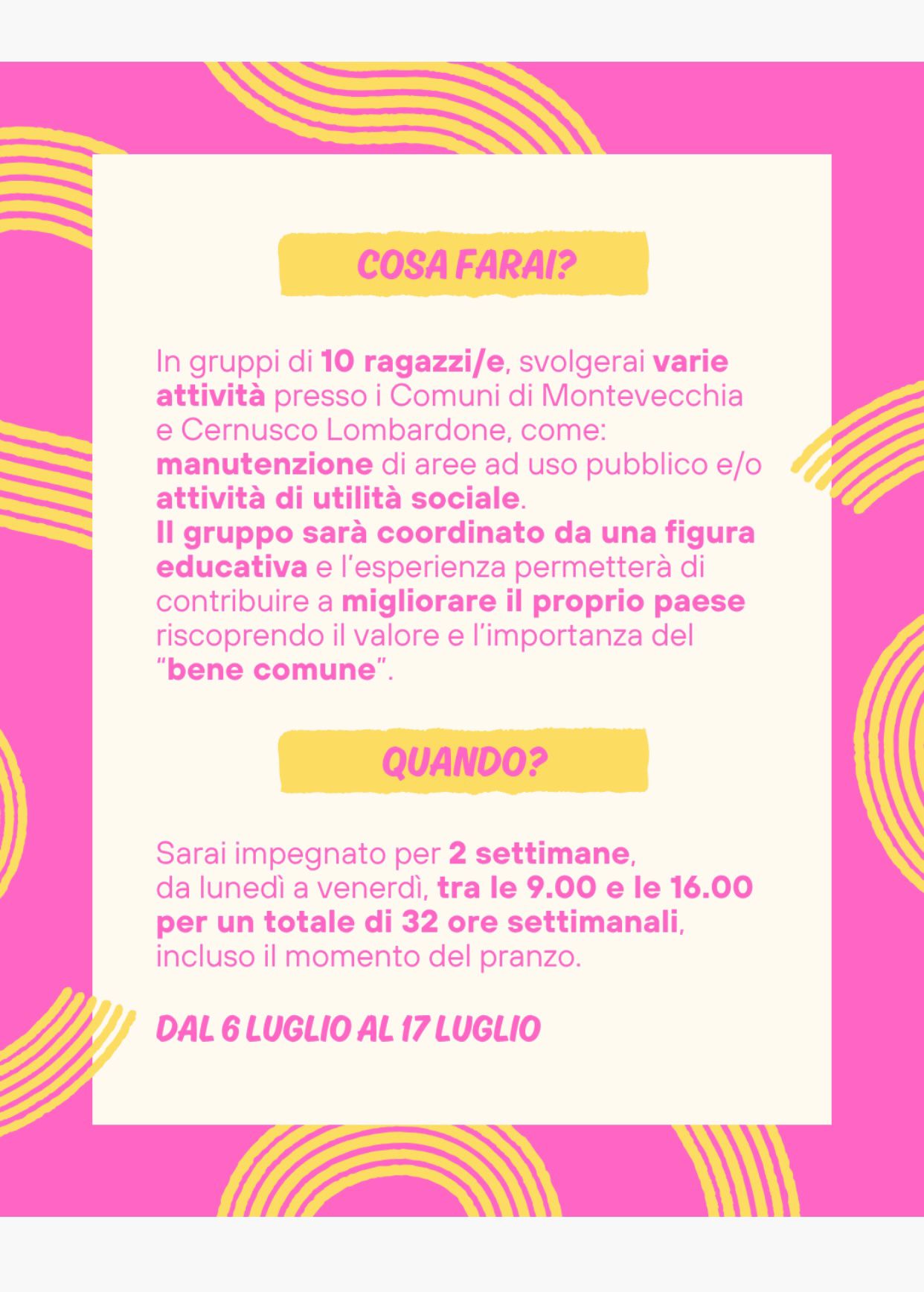 COSA FARAI?

In gruppi di 10 ragazzi/e, svolgerai varie attività presso i Comuni di Montevecchia e Cernusco Lombardone, come: manutenzione di aree ad uso pubblico e/o attività di utilità sociale.
Il gruppo sarà coordinato da una figura educativa e l'esperienza permetterà di contribuire a migliorare il proprio paese riscoprendo il valore e l'importanza del "bene comune".

QUANDO?

Sarai impegnato per 2 settimane, da lunedì a venerdì, tra le 9.00 e le 16.00 per un totale di 32 ore settimanali, incluso il momento del pranzo.

DAL 6 LUGLIO AL 17 LUGLIO